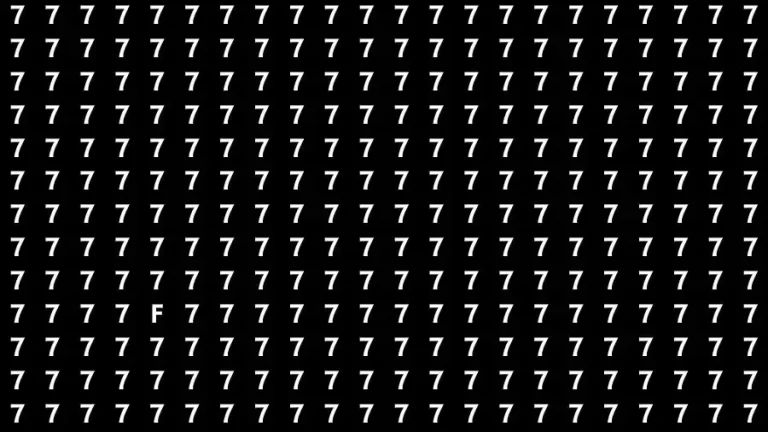 7 7 7 7 7 7 7 7 7 7 7 7 7 7 7 7 7 7 7 7 7 7
7 7 7 7 7 7 7 7 7 7 7 7 7 7 7 7 7 7 7 7 7 7
7 7 7 7 7 7 7 7 7 7 7 7 7 7 7 7 7 7 7 7 7 7
7 7 7 7 7 7 7 7 7 7 7 7 7 7 7 7 7 7 7 7 7 7
7 7 7 7 7 7 7 7 7 7 7 7 7 7 7 7 7 7 7 7 7 7
7 7 7 7 7 7 7 7 7 7 7 7 7 7 7 7 7 7 7 7 7 7
7 7 7 7 7 7 7 7 7 7 7 7 7 7 7 7 7 7 7 7 7 7
7 7 7 7 7 7 7 7 7 7 7 7 7 7 7 7 7 7 7 7 7 7
7 7 7 7 7 7 7 7 7 7 7 7 7 7 7 7 7 7 7 7 7 7
7 7 7 7 F 7 7 7 7 7 7 7 7 7 7 7 7 7 7 7 7 7
7 7 7 7 7 7 7 7 7 7 7 7 7 7 7 7 7 7 7 7 7 7
7 7 7 7 7 7 7 7 7 7 7 7 7 7 7 7 7 7 7 7 7 7
7 7 7 7 7 7 7 7 7 7 7 7 7 7 7 7 7 7 7 7 7 7